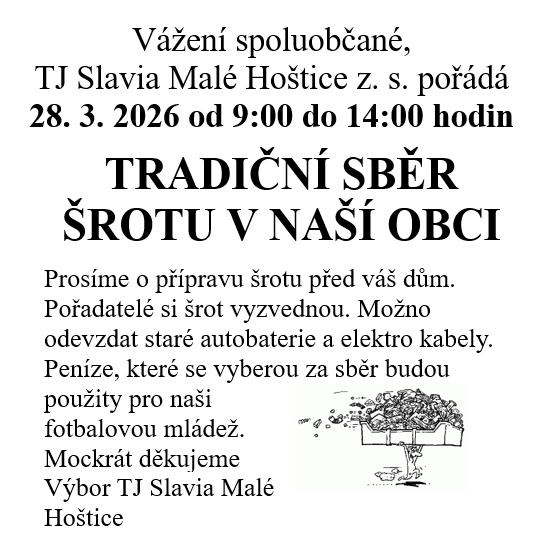 Vážení spoluobčané,
TJ Slavia Malé Hoštice z. s. pořádá
28. 3. 2026 od 9:00 do 14:00 hodin

TRADIČNÍ SBĚR
ŠROTU V NAŠÍ OBCI

Prosíme o přípravu šrotu před váš dům. Pořadatelé si šrot vyzvednou. Možno odevzdat staré autobaterie a elektro kabely. Peníze, které se vyberou za sběr budou použity pro naši fotbalovou mládež.
Mockrát děkujeme
Výbor TJ Slavia Malé Hoštice